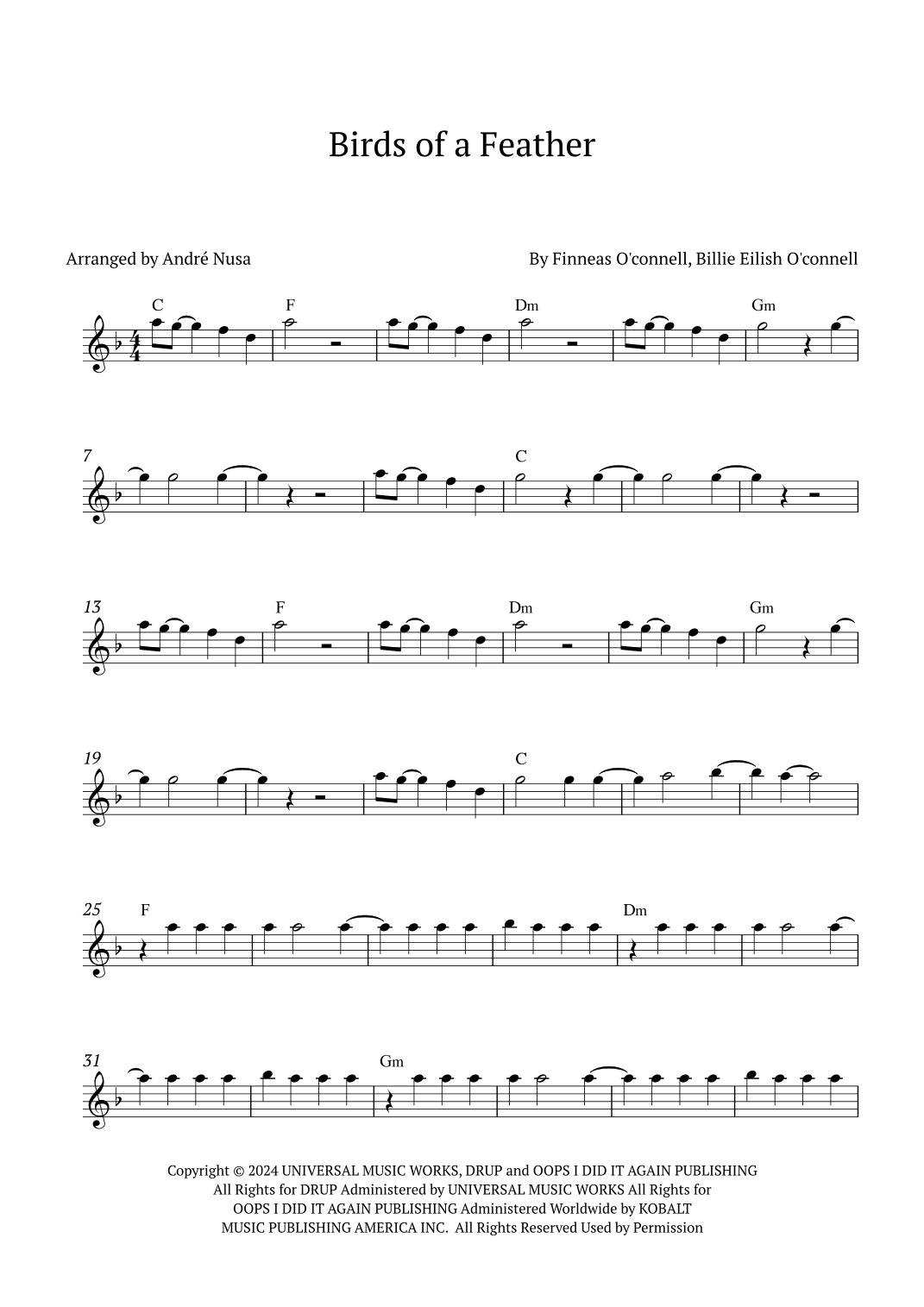 Birds of a Feather

Arranged by André Nusa

By Finneas O'connell, Billie Eilish O'connell

C F Dm Gm

7 C

13 F Dm Gm

19 C

25 F Dm

31 Gm

Copyright © 2024 UNIVERSAL MUSIC WORKS, DRUP and OOPS I DID IT AGAIN PUBLISHING All Rights for DRUP Administered by UNIVERSAL MUSIC WORKS All Rights for OOPS I DID IT AGAIN PUBLISHING Administered Worldwide by KOBALT MUSIC PUBLISHING AMERICA INC. All Rights Reserved Used by Permission